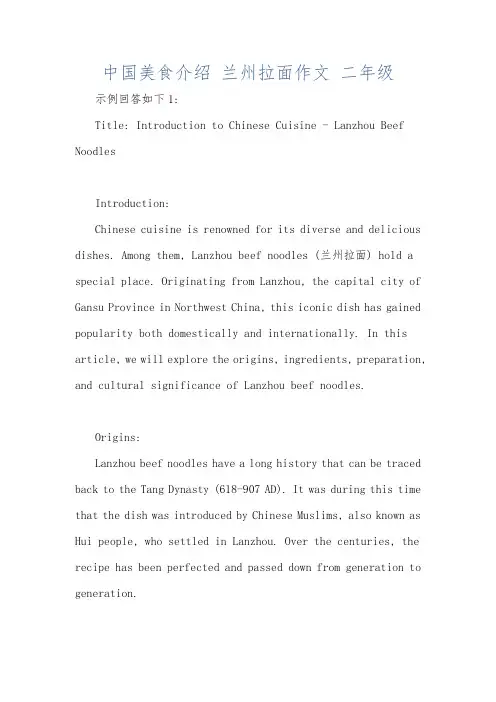 中国美食介绍 兰州拉面作文 二年级

示例回答如下1:

Title: Introduction to Chinese Cuisine - Lanzhou Beef Noodles

Introduction:

Chinese cuisine is renowned for its diverse and delicious dishes. Among them, Lanzhou beef noodles (兰州拉面) hold a special place. Originating from Lanzhou, the capital city of Gansu Province in Northwest China, this iconic dish has gained popularity both domestically and internationally. In this article, we will explore the origins, ingredients, preparation, and cultural significance of Lanzhou beef noodles.

Origins:

Lanzhou beef noodles have a long history that can be traced back to the Tang Dynasty (618-907 AD). It was during this time that the dish was introduced by Chinese Muslims, also known as Hui people, who settled in Lanzhou. Over the centuries, the recipe has been perfected and passed down from generation to generation.